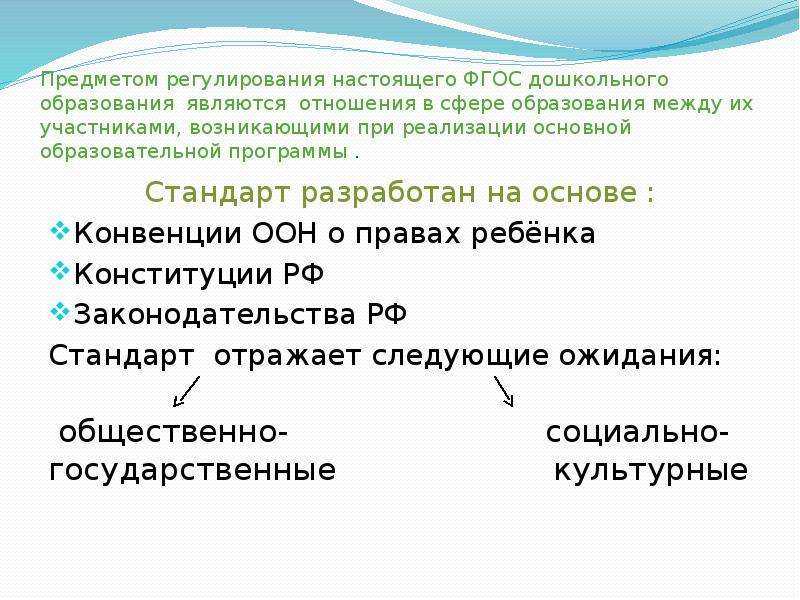 Предметом регулирования настоящего ФГОС дошкольного образования являются отношения в сфере образования между их участниками, возникающими при реализации основной образовательной программы .

Стандарт разработан на основе :

Конвенции ООН о правах ребёнка

Конституции РФ

Законодательства РФ

Стандарт отражает следующие ожидания:

общественно-государственные

социально-культурные